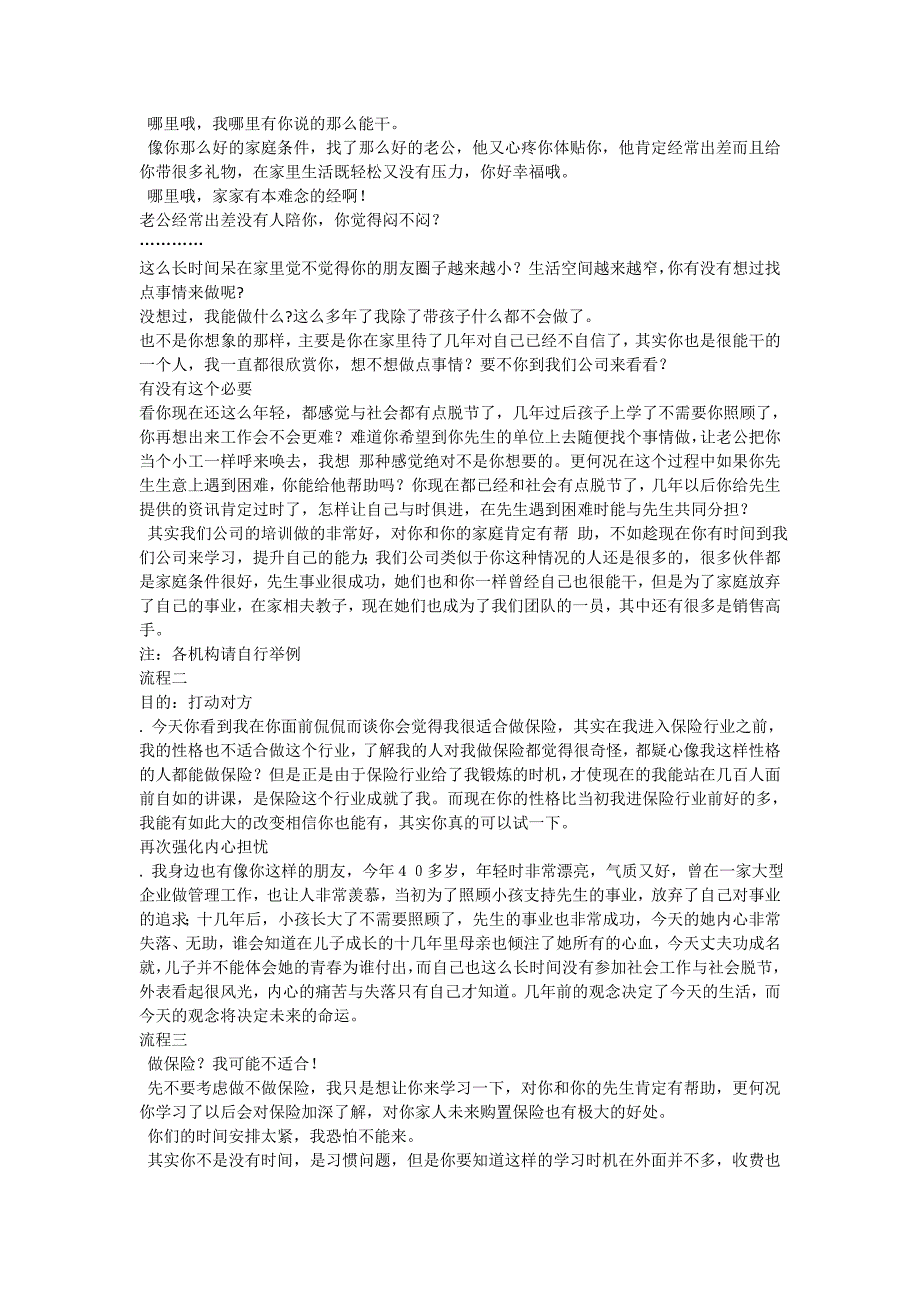 哪里哦，我哪里有你说的那么能干。

像你那么好的家庭条件，找了那么好的老公，他又心疼你体贴你，他肯定经常出差而且给你带很多礼物，在家里生活既轻松又没有压力，你好幸福哦。

哪里哦，家家有本难念的经啊！

老公经常出差没有人陪你，你觉得闷不闷？

…………

这么长时间呆在家里觉不觉得你的朋友圈子越来越小？生活空间越来越窄，你有没有想过找点事情来做呢？

没想过，我能做什么?这么多年了我除了带孩子什么都不会做了。

也不是你想象的那样，主要是你在家里待了几年对自己已经不自信了，其实你也是很能干的一个人，我一直都很欣赏你，想不想做点事情？要不你到我们公司来看看？

有没有这个必要

看你现在还这么年轻，都感觉与社会都有点脱节了，几年过后孩子上学了不需要你照顾了，你再想出来工作会不会更难？难道你希望到你先生的单位上去随便找个事情做，让老公把你当个小工一样呼来唤去，我想 那种感觉绝对不是你想要的。更何况在这个过程中如果你先生生意上遇到困难，你能给他帮助吗？你现在都已经和社会有点脱节了，几年以后你给先生提供的资讯肯定过时了，怎样让自己与时俱进，在先生遇到困难时能与先生共同分担？

其实我们公司的培训做的非常好，对你和你的家庭肯定有帮 助，不如趁现在你有时间到我们公司来学习，提升自己的能力；我们公司类似于你这种情况的人还是很多的，很多伙伴都是家庭条件很好，先生事业很成功，她们也和你一样曾经自己也很能干，但是为了家庭放弃了自己的事业，在家相夫教子，现在她们也成为了我们团队的一员，其中还有很多是销售高手。

注：各机构请自行举例

流程二

目的：打动对方

. 今天你看到我在你面前侃侃而谈你会觉得我很适合做保险，其实在我进入保险行业之前，我的性格也不适合做这个行业，了解我的人对我做保险都觉得很奇怪，都疑心像我这样性格的人都能做保险？但是正是由于保险行业给了我锻炼的时机，才使现在的我能站在几百人面前自如的讲课，是保险这个行业成就了我。而现在你的性格比当初我进保险行业前好的多，我能有如此大的改变相信你也能有，其实你真的可以试一下。

再次强化内心担忧

. 我身边也有像你这样的朋友，今年４０多岁，年轻时非常漂亮，气质又好，曾在一家大型企业做管理工作，也让人非常羡慕，当初为了照顾小孩支持先生的事业，放弃了自己对事业的追求；十几年后，小孩长大了不需要照顾了，先生的事业也非常成功，今天的她内心非常失落、无助，谁会知道在儿子成长的十几年里母亲也倾注了她所有的心血，今天丈夫功成名就，儿子并不能体会她的青春为谁付出，而自己也这么长时间没有参加社会工作与社会脱节，外表看起很风光，内心的痛苦与失落只有自己才知道。几年前的观念决定了今天的生活，而今天的观念将决定未来的命运。

流程三

做保险？我可能不适合！

先不要考虑做不做保险，我只是想让你来学习一下，对你和你的先生肯定有帮助，更何况你学习了以后会对保险加深了解，对你家人未来购置保险也有极大的好处。

你们的时间安排太紧，我恐怕不能来。

其实你不是没有时间，是习惯问题，但是你要知道这样的学习时机在外面并不多，收费也